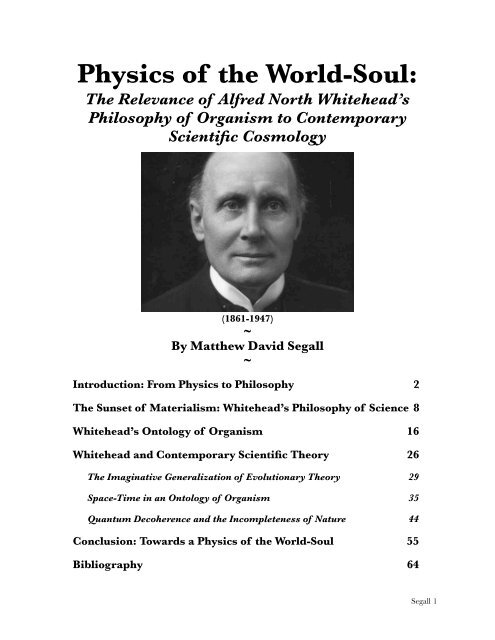 Physics of the World-Soul:
The Relevance of Alfred North Whitehead's Philosophy of Organism to Contemporary Scientific Cosmology

(1861-1947)
~
By Matthew David Segall
~

Introduction: From Physics to Philosophy 2

The Sunset of Materialism: Whitehead's Philosophy of Science 8

Whitehead's Ontology of Organism 16

Whitehead and Contemporary Scientific Theory 26

The Imaginative Generalization of Evolutionary Theory 29

Space-Time in an Ontology of Organism 35

Quantum Decoherence and the Incompleteness of Nature 44

Conclusion: Towards a Physics of the World-Soul 55

Bibliography 64

Segall 1